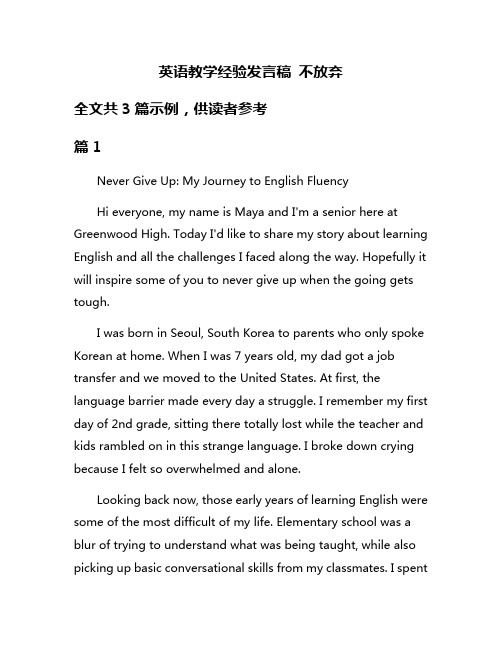 英语教学经验发言稿 不放弃

全文共 3 篇示例，供读者参考

篇 1

Never Give Up: My Journey to English Fluency

Hi everyone, my name is Maya and I'm a senior here at Greenwood High. Today I'd like to share my story about learning English and all the challenges I faced along the way. Hopefully it will inspire some of you to never give up when the going gets tough.

I was born in Seoul, South Korea to parents who only spoke Korean at home. When I was 7 years old, my dad got a job transfer and we moved to the United States. At first, the language barrier made every day a struggle. I remember my first day of 2nd grade, sitting there totally lost while the teacher and kids rambled on in this strange language. I broke down crying because I felt so overwhelmed and alone.

Looking back now, those early years of learning English were some of the most difficult of my life. Elementary school was a blur of trying to understand what was being taught, while also picking up basic conversational skills from my classmates. I spent